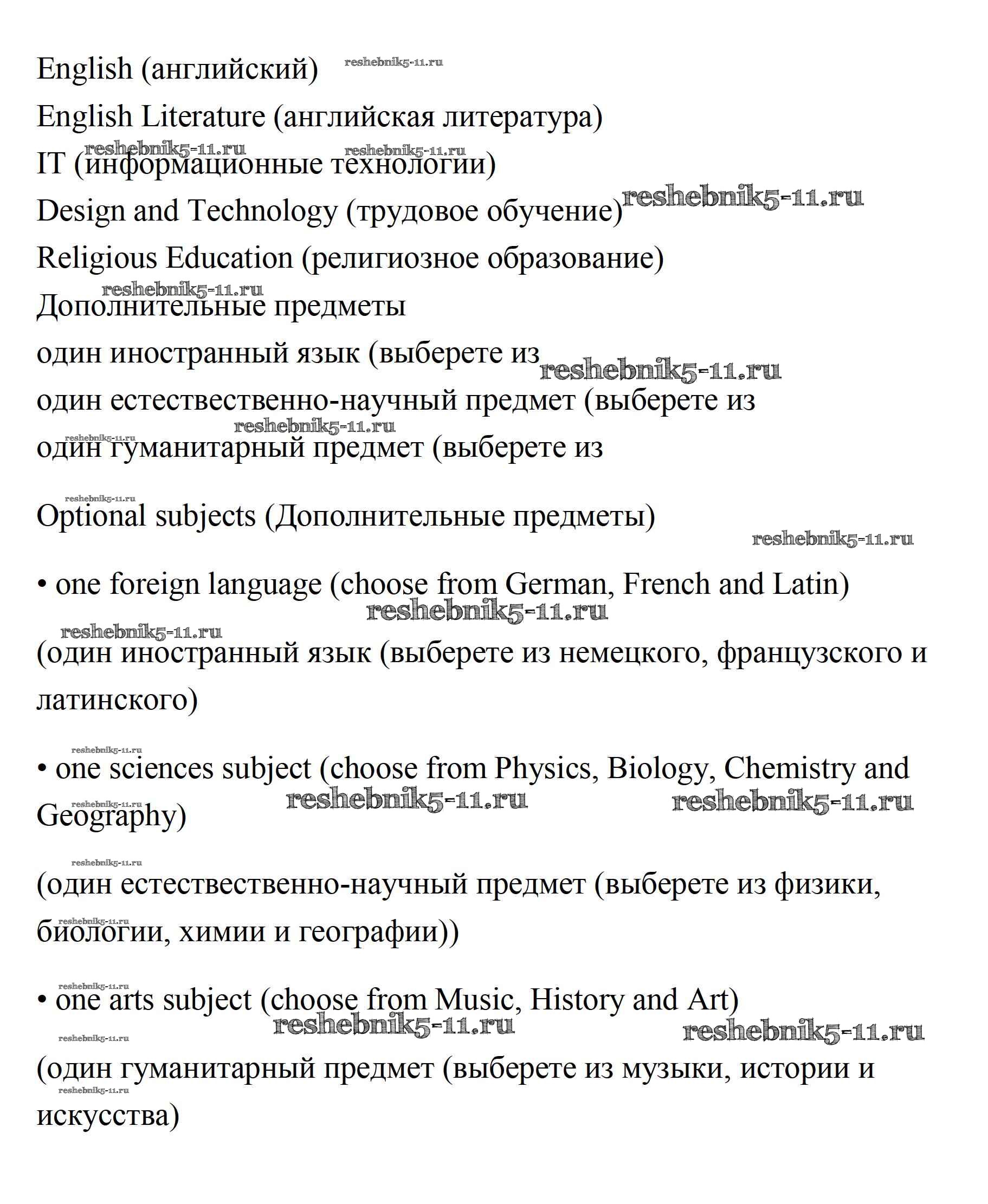 English (английский) reshebnik5-11.ru

English Literature (английская литература)

reshebnik5-11.ru reshebnik5-11.ru
IT (информационные технологии)

Design and Technology (трудовое обучение) reshebnik5-11.ru

Religious Education (религиозное образование)

reshebnik5-11.ru
Дополнительные предметы

один иностранный язык (выберете из reshebnik5-11.ru

один естественно-научный предмет (выберете из

reshebnik5-11.ru reshebnik5-11.ru
один гуманитарный предмет (выберете из

reshebnik5-11.ru
Optional subjects (Дополнительные предметы)

reshebnik5-11.ru

• one foreign language (choose from German, French and Latin)

reshebnik5-11.ru

reshebnik5-11.ru
(один иностранный язык (выберете из немецкого, французского и латинского)

reshebnik5-11.ru
• one sciences subject (choose from Physics, Biology, Chemistry and Geography) reshebnik5-11.ru reshebnik5-11.ru reshebnik5-11.ru

reshebnik5-11.ru
(один естественно-научный предмет (выберете из физики, биологии, химии и географии)) reshebnik5-11.ru

reshebnik5-11.ru
• one arts subject (choose from Music, History and Art)

reshebnik5-11.ru reshebnik5-11.ru reshebnik5-11.ru

(один гуманитарный предмет (выберете из музыки, истории и искусства) reshebnik5-11.ru